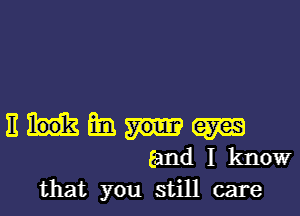 I look in your eyes
and I know
that you still care